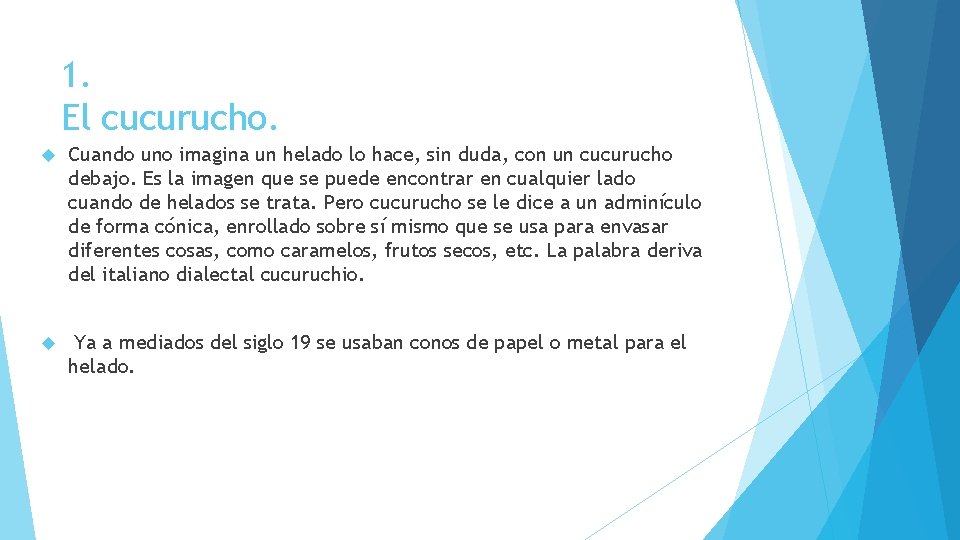 1.
El cucurucho.

Cuando uno imagina un helado lo hace, sin duda, con un cucurucho debajo. Es la imagen que se puede encontrar en cualquier lado cuando de helados se trata. Pero cucurucho se le dice a un adminículo de forma cónica, enrollado sobre sí mismo que se usa para envasar diferentes cosas, como caramelos, frutos secos, etc. La palabra deriva del italiano dialectal cucuruchio.

Ya a mediados del siglo 19 se usaban conos de papel o metal para el helado.